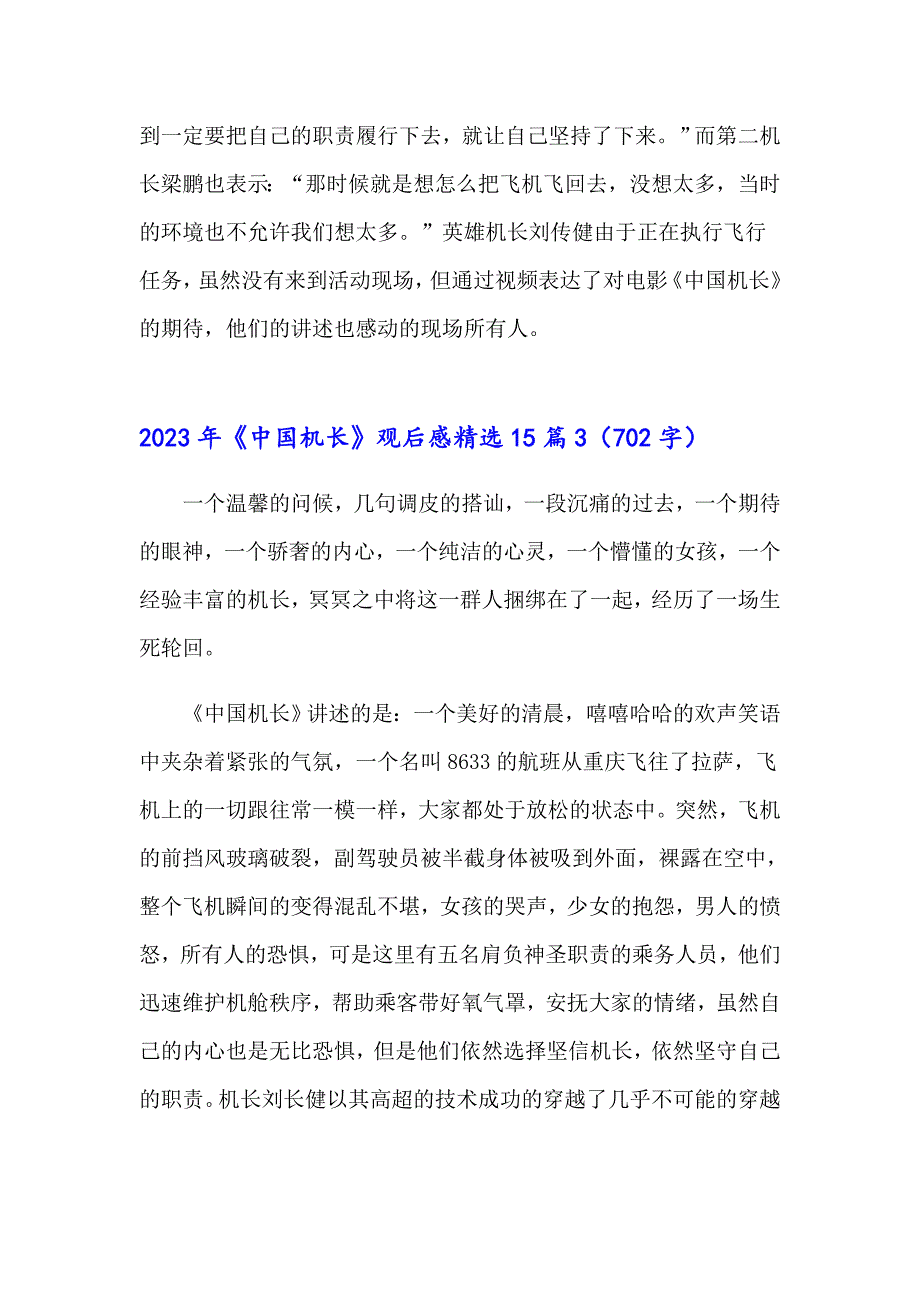 到一定要把自己的职责履行下去，就让自己坚持了下来。”而第二机长梁鹏也表示：“那时候就是想怎么把飞机飞回去，没想太多，当时的环境也不允许我们想太多。”英雄机长刘传健由于正在执行飞行任务，虽然没有来到活动现场，但通过视频表达了对电影《中国机长》的期待，他们的讲述也感动的现场所有人。

2023年《中国机长》观后感精选15篇3（702字）

一个温馨的问候，几句调皮的搭讪，一段沉痛的过去，一个期待的眼神，一个骄奢的内心，一个纯洁的心灵，一个懵懂的女孩，一个经验丰富的机长，冥冥之中将这一群人捆绑在了一起，经历了一场生死轮回。

《中国机长》讲述的是：一个美好的清晨，嘻嘻哈哈的欢声笑语中夹杂着紧张的气氛，一个名叫8633的航班从重庆飞往了拉萨，飞机上的一切跟往常一模一样，大家都处于放松的状态中。突然，飞机的前挡风玻璃破裂，副驾驶员被半截身体被吸到外面，裸露在空中，整个飞机瞬间的变得混乱不堪，女孩的哭声，少女的抱怨，男人的愤怒，所有人的恐惧，可是这里有五名肩负神圣职责的乘务人员，他们迅速维护机舱秩序，帮助乘客带好氧气罩，安抚大家的情绪，虽然自己的内心也是无比恐惧，但是他们依然选择坚信机长，依然坚守自己的职责。机长刘长健以其高超的技术成功的穿越了几乎不可能的穿越